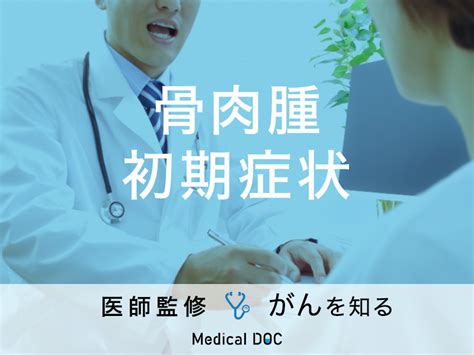 骨肉腫
初期症状

医師監修 がんを知る

Medical DOC